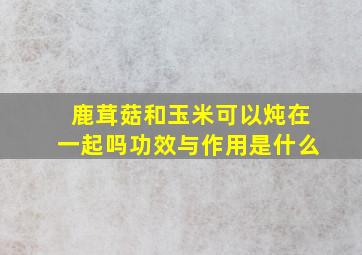 鹿茸菇和玉米可以炖在一起吗功效与作用是什么